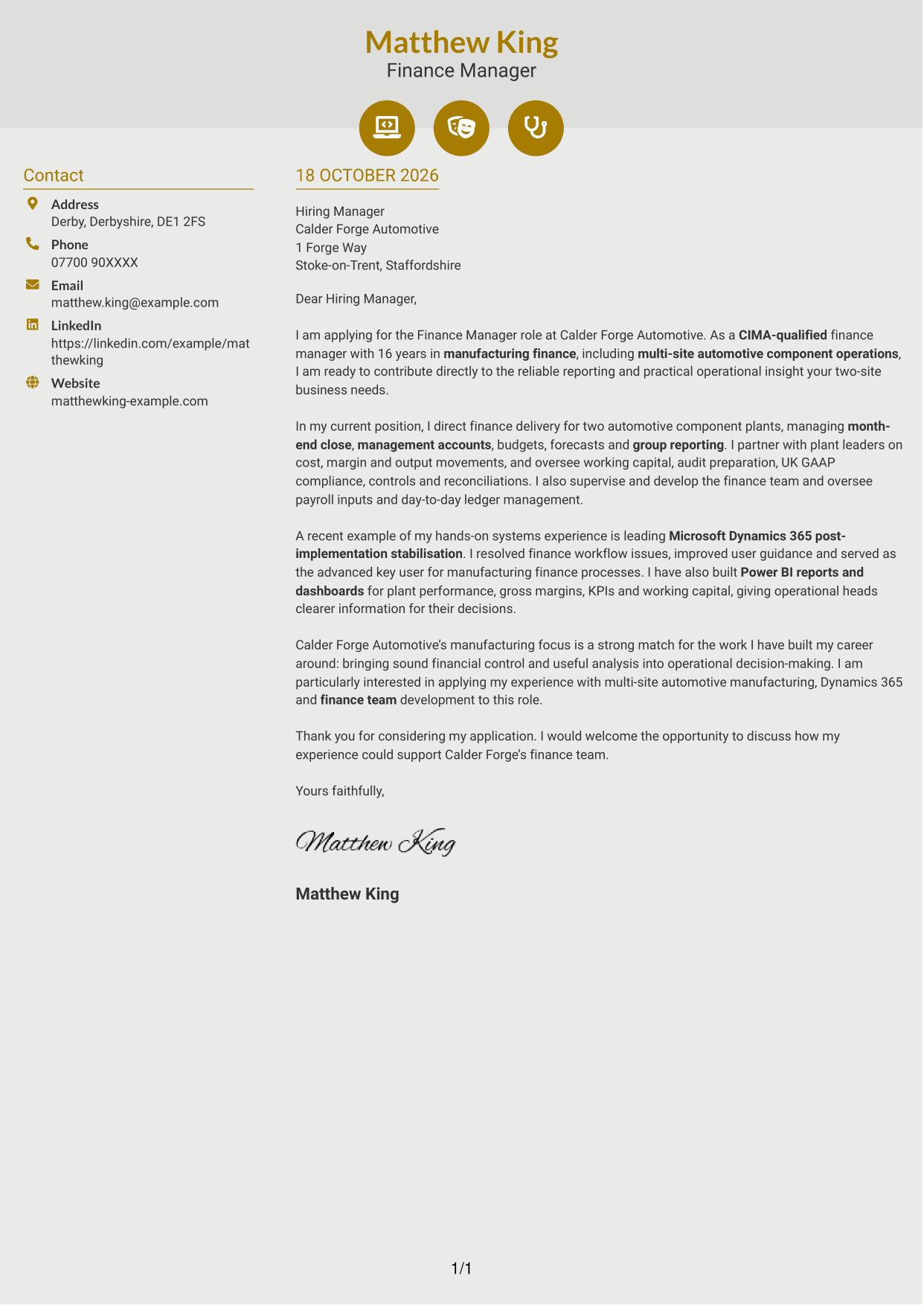 Matthew King
Finance Manager

Contact

Address
Derby, Derbyshire, DE1 2FS

Phone
07700 90XXXX

Email
matthew.king@example.com

LinkedIn
https://linkedin.com/example/matthewking

Website
matthewking-example.com

18 OCTOBER 2026

Hiring Manager
Calder Forge Automotive
1 Forge Way
Stoke-on-Trent, Staffordshire

Dear Hiring Manager,

I am applying for the Finance Manager role at Calder Forge Automotive. As a CIMA-qualified finance manager with 16 years in manufacturing finance, including multi-site automotive component operations, I am ready to contribute directly to the reliable reporting and practical operational insight your two-site business needs.

In my current position, I direct finance delivery for two automotive component plants, managing month-end close, management accounts, budgets, forecasts and group reporting. I partner with plant leaders on cost, margin and output movements, and oversee working capital, audit preparation, UK GAAP compliance, controls and reconciliations. I also supervise and develop the finance team and oversee payroll inputs and day-to-day ledger management.

A recent example of my hands-on systems experience is leading Microsoft Dynamics 365 post-implementation stabilisation. I resolved finance workflow issues, improved user guidance and served as the advanced key user for manufacturing finance processes. I have also built Power BI reports and dashboards for plant performance, gross margins, KPIs and working capital, giving operational heads clearer information for their decisions.

Calder Forge Automotive's manufacturing focus is a strong match for the work I have built my career around: bringing sound financial control and useful analysis into operational decision-making. I am particularly interested in applying my experience with multi-site automotive manufacturing, Dynamics 365 and finance team development to this role.

Thank you for considering my application. I would welcome the opportunity to discuss how my experience could support Calder Forge's finance team.

Yours faithfully,

Matthew King

Matthew King

1/1